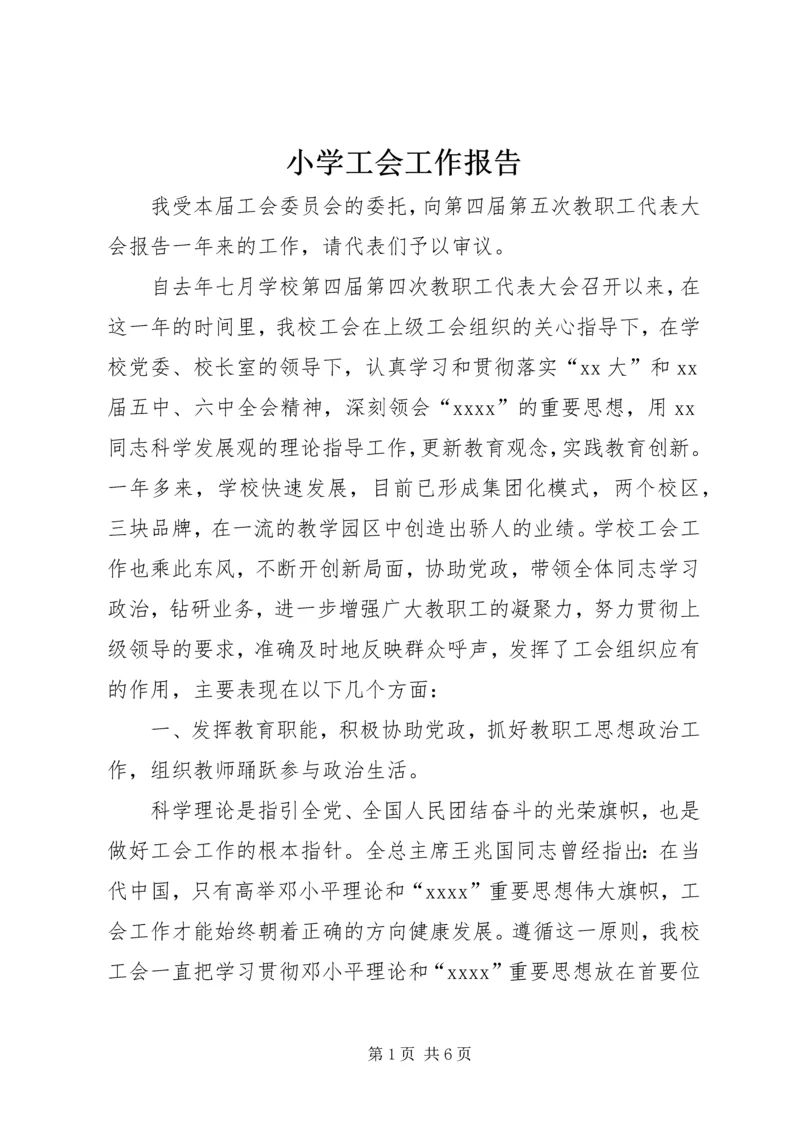 小学工会工作报告

我受本届工会委员会的委托，向第四届第五次教职工代表大会报告一年来的工作，请代表们予以审议。

自去年七月学校第四届第四次教职工代表大会召开以来，在这一年的时间里，我校工会在上级工会组织的关心指导下，在学校党委、校长室的领导下，认真学习和贯彻落实“xx大”和xx届五中、六中全会精神，深刻领会“xxxx”的重要思想，用xx同志科学发展观的理论指导工作，更新教育观念，实践教育创新。一年多来，学校快速发展，目前已形成集团化模式，两个校区，三块品牌，在一流的教学园区中创造出骄人的业绩。学校工会工作也乘此东风，不断开创新局面，协助党政，带领全体同志学习政治，钻研业务，进一步增强广大教职工的凝聚力，努力贯彻上级领导的要求，准确及时地反映群众呼声，发挥了工会组织应有的作用，主要表现在以下几个方面：

一、发挥教育职能，积极协助党政，抓好教职工思想政治工作，组织教师踊跃参与政治生活。

科学理论是指引全党、全国人民团结奋斗的光荣旗帜，也是做好工会工作的根本指针。全总主席王兆国同志曾经指出：在当代中国，只有高举邓小平理论和“xxxx”重要思想伟大旗帜，工会工作才能始终朝着正确的方向健康发展。遵循这一原则，我校工会一直把学习贯彻邓小平理论和“xxxx”重要思想放在首要位

第1页 共6页